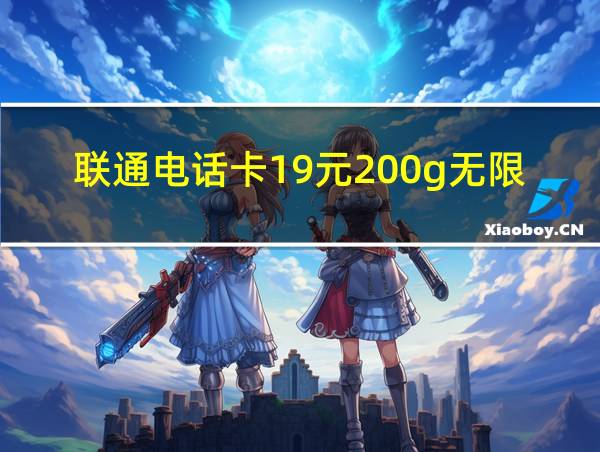 联通电话卡19元200g无限

Xiaoboy.CN